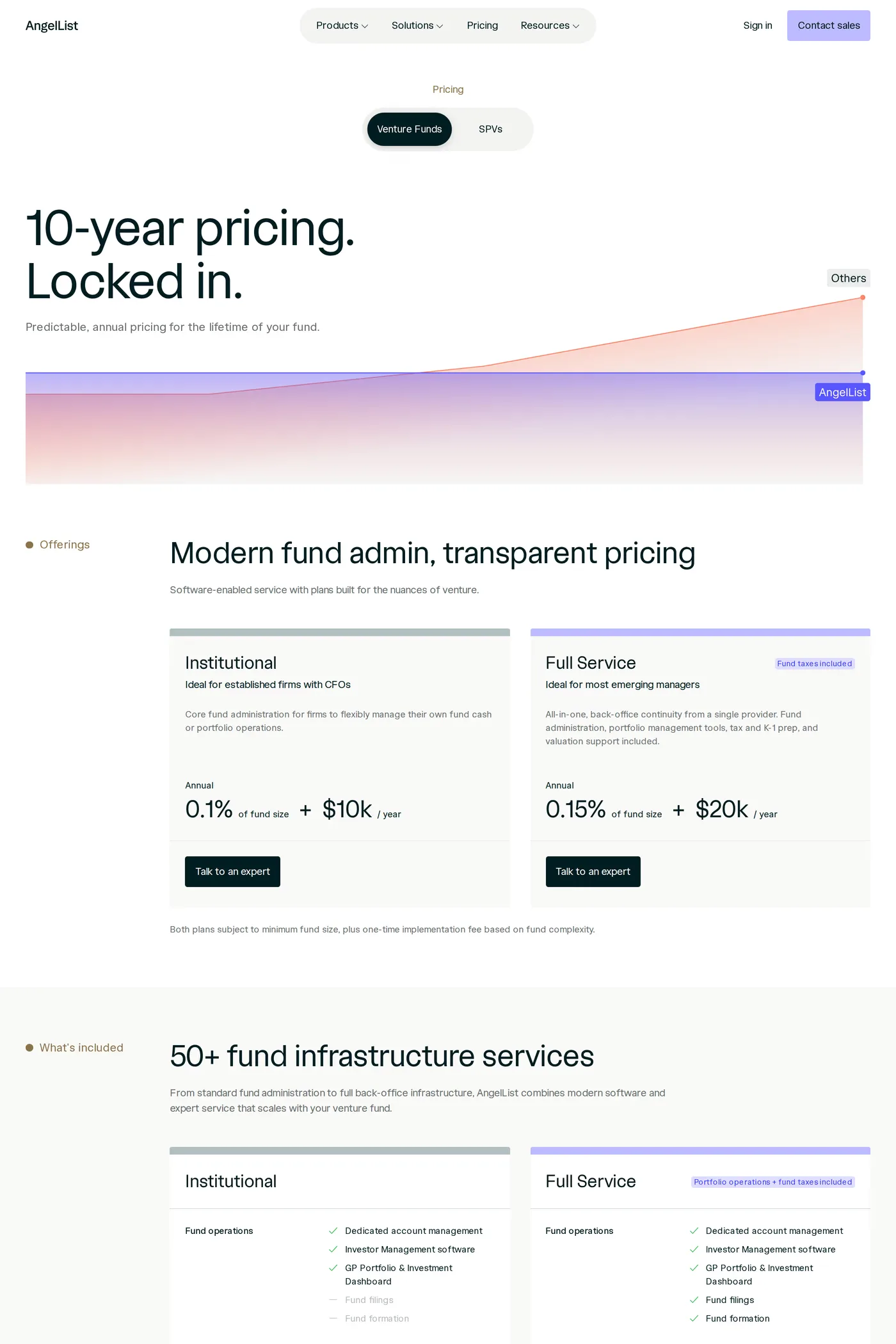 AngelList

Products Solutions Pricing Resources

Sign in Contact sales

Pricing

Venture Funds SPVs

10-year pricing. Locked in.

Predictable, annual pricing for the lifetime of your fund.

Others

AngelList

Offerings

Modern fund admin, transparent pricing

Software-enabled service with plans built for the nuances of venture.

Institutional

Ideal for established firms with CFOs

Core fund administration for firms to flexibly manage their own fund cash or portfolio operations.

Annual

0.1% of fund size + $10k / year

Talk to an expert

Full Service

Fund taxes included

Ideal for most emerging managers

All-in-one, back-office continuity from a single provider. Fund administration, portfolio management tools, tax and K-1 prep, and valuation support included.

Annual

0.15% of fund size + $20k / year

Talk to an expert

Both plans subject to minimum fund size, plus one-time implementation fee based on fund complexity.

What's included

50+ fund infrastructure services

From standard fund administration to full back-office infrastructure, AngelList combines modern software and expert service that scales with your venture fund.

Institutional

Fund operations

Dedicated account management
Investor Management software
GP Portfolio & Investment Dashboard
Fund filings
Fund formation

Full Service

Portfolio operations + fund taxes included

Fund operations

Dedicated account management
Investor Management software
GP Portfolio & Investment Dashboard
Fund filings
Fund formation